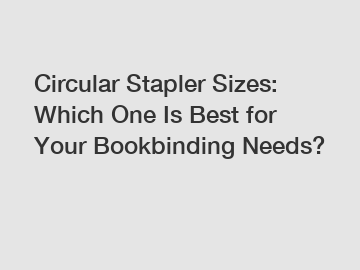 Circular Stapler Sizes: Which One Is Best for Your Bookbinding Needs?